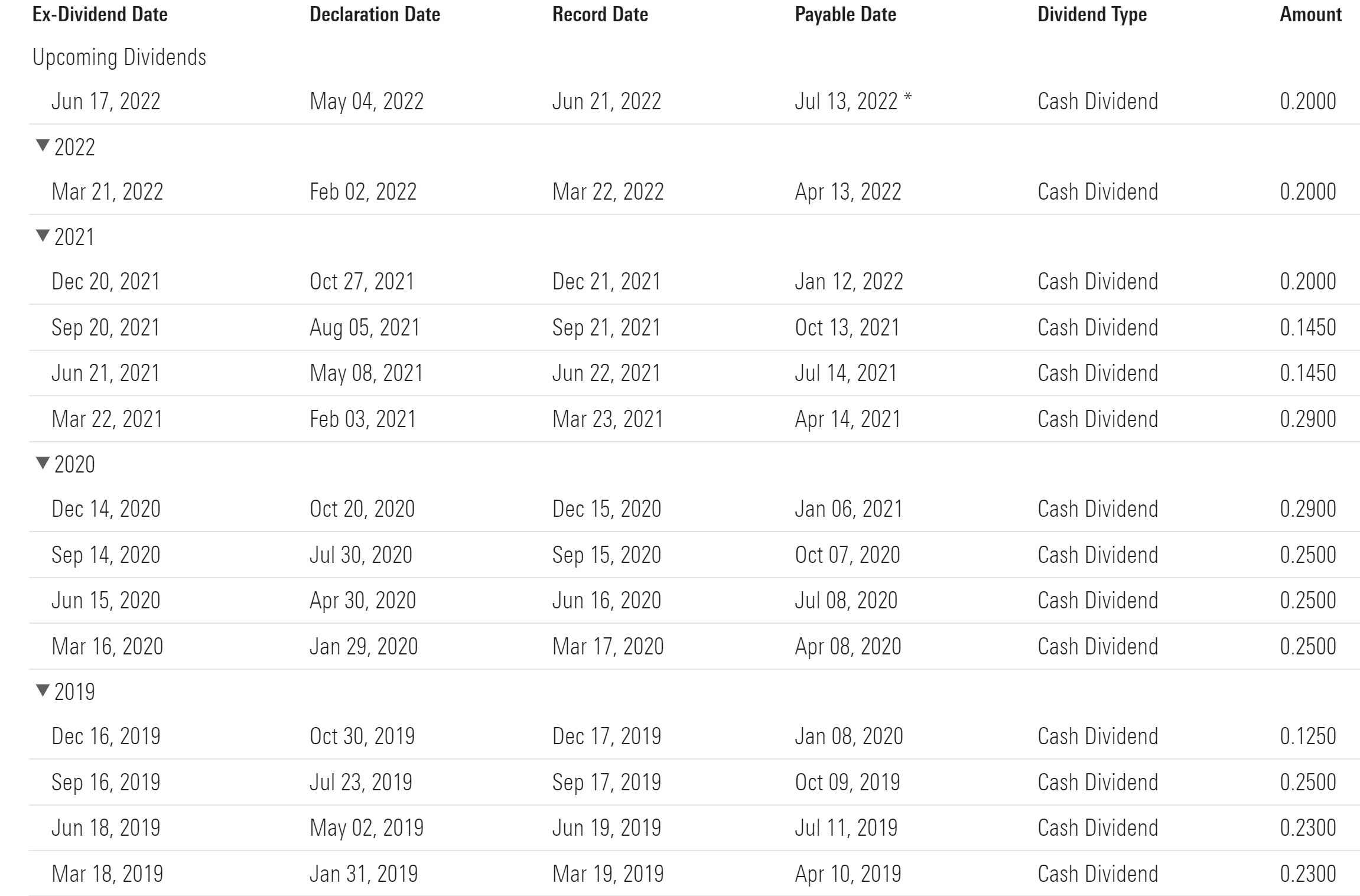 | Ex-Dividend Date | Declaration Date | Record Date | Payable Date | Dividend Type | Amount |
|---|---|---|---|---|---|
| Upcoming Dividends | | | | | |
| Jun 17, 2022 | May 04, 2022 | Jun 21, 2022 | Jul 13, 2022 * | Cash Dividend | 0.2000 |
| 2022 | | | | | |
| Mar 21, 2022 | Feb 02, 2022 | Mar 22, 2022 | Apr 13, 2022 | Cash Dividend | 0.2000 |
| 2021 | | | | | |
| Dec 20, 2021 | Oct 27, 2021 | Dec 21, 2021 | Jan 12, 2022 | Cash Dividend | 0.2000 |
| Sep 20, 2021 | Aug 05, 2021 | Sep 21, 2021 | Oct 13, 2021 | Cash Dividend | 0.1450 |
| Jun 21, 2021 | May 08, 2021 | Jun 22, 2021 | Jul 14, 2021 | Cash Dividend | 0.1450 |
| Mar 22, 2021 | Feb 03, 2021 | Mar 23, 2021 | Apr 14, 2021 | Cash Dividend | 0.2900 |
| 2020 | | | | | |
| Dec 14, 2020 | Oct 20, 2020 | Dec 15, 2020 | Jan 06, 2021 | Cash Dividend | 0.2900 |
| Sep 14, 2020 | Jul 30, 2020 | Sep 15, 2020 | Oct 07, 2020 | Cash Dividend | 0.2500 |
| Jun 15, 2020 | Apr 30, 2020 | Jun 16, 2020 | Jul 08, 2020 | Cash Dividend | 0.2500 |
| Mar 16, 2020 | Jan 29, 2020 | Mar 17, 2020 | Apr 08, 2020 | Cash Dividend | 0.2500 |
| 2019 | | | | | |
| Dec 16, 2019 | Oct 30, 2019 | Dec 17, 2019 | Jan 08, 2020 | Cash Dividend | 0.1250 |
| Sep 16, 2019 | Jul 23, 2019 | Sep 17, 2019 | Oct 09, 2019 | Cash Dividend | 0.2500 |
| Jun 18, 2019 | May 02, 2019 | Jun 19, 2019 | Jul 11, 2019 | Cash Dividend | 0.2300 |
| Mar 18, 2019 | Jan 31, 2019 | Mar 19, 2019 | Apr 10, 2019 | Cash Dividend | 0.2300 |